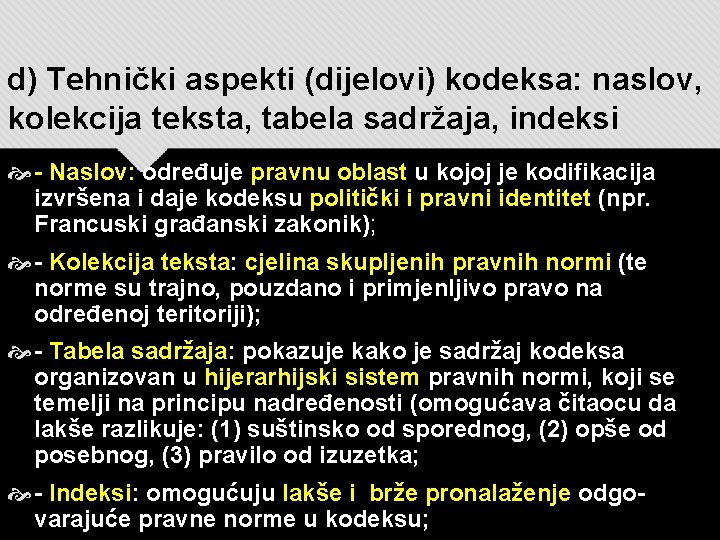 d) Tehnički aspekti (dijelovi) kodeksa: naslov, kolekcija teksta, tabela sadržaja, indeksi

- Naslov: određuje pravnu oblast u kojoj je kodifikacija izvršena i daje kodeksu politički i pravni identitet (npr. Francuski građanski zakonik);

- Kolekcija teksta: cjelina skupljenih pravnih normi (te norme su trajno, pouzdano i primjenljivo pravo na određenoj teritoriji);

- Tabela sadržaja: pokazuje kako je sadržaj kodeksa organizovan u hijerarhijski sistem pravnih normi, koji se temelji na principu nadređenosti (omogućava čitaocu da lakše razlikuje: (1) suštinsko od sporednog, (2) opše od posebnog, (3) pravilo od izuzetka;

- Indeksi: omogućuju lakše i brže pronalaženje odgovarajuće pravne norme u kodeksu;